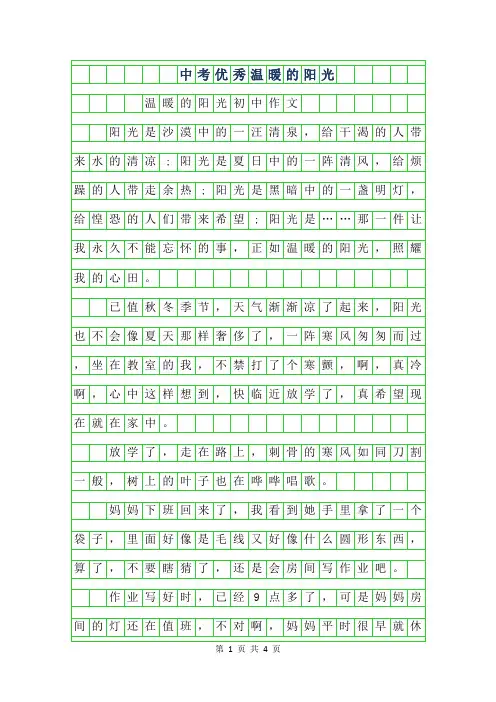 中考优秀温暖的阳光

温暖的阳光初中作文

阳光是沙漠中的一汪清泉，给干渴的人带来水的清凉；阳光是夏日中的一阵清风，给烦躁的人带走余热；阳光是黑暗中的一盏明灯，给惶恐的人们带来希望；阳光是……那一件让我永久不能忘怀的事，正如温暖的阳光，照耀我的心田。

已值秋冬季节，天气渐渐凉了起来，阳光也不会像夏天那样奢侈了，一阵寒风匆匆而过，坐在教室的我，不禁打了个寒颤，啊，真冷啊，心中这样想到，快临近放学了，真希望现在就在家中。

放学了，走在路上，刺骨的寒风如同刀割一般，树上的叶子也在哗哗唱歌。

妈妈下班回来了，我看到她手里拿了一个袋子，里面好像是毛线又好像什么圆形东西，算了，不要瞎猜了，还是会房间写作业吧。

作业写好时，已经9点多了，可是妈妈房间的灯还在值班，不对啊，妈妈平时很早就休

第 1 页 共 4 页